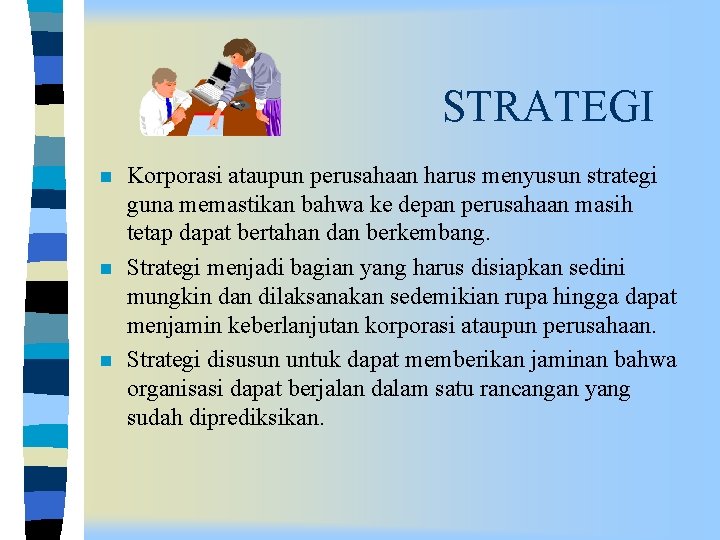 STRATEGI

Korporasi ataupun perusahaan harus menyusun strategi guna memastikan bahwa ke depan perusahaan masih tetap dapat bertahan dan berkembang.

Strategi menjadi bagian yang harus disiapkan sedini mungkin dan dilaksanakan sedemikian rupa hingga dapat menjamin keberlanjutan korporasi ataupun perusahaan.

Strategi disusun untuk dapat memberikan jaminan bahwa organisasi dapat berjalan dalam satu rancangan yang sudah diprediksikan.